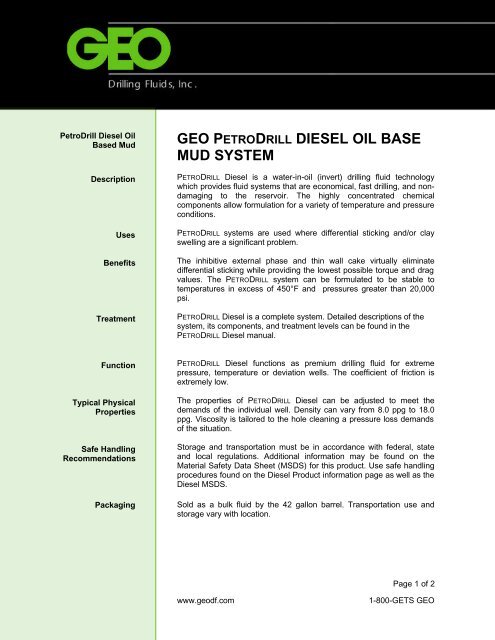 GEO

Drilling Fluids, Inc.

PetroDrill Diesel Oil Based Mud

GEO PETRODRILL DIESEL OIL BASE MUD SYSTEM

Description

PETRODRILL Diesel is a water-in-oil (invert) drilling fluid technology which provides fluid systems that are economical, fast drilling, and non-damaging to the reservoir. The highly concentrated chemical components allow formulation for a variety of temperature and pressure conditions.

Uses

PETRODRILL systems are used where differential sticking and/or clay swelling are a significant problem.

Benefits

The inhibitive external phase and thin wall cake virtually eliminate differential sticking while providing the lowest possible torque and drag values. The PETRODRILL system can be formulated to be stable to temperatures in excess of 450°F and pressures greater than 20,000 psi.

Treatment

PETRODRILL Diesel is a complete system. Detailed descriptions of the system, its components, and treatment levels can be found in the PETRODRILL Diesel manual.

Function

PETRODRILL Diesel functions as premium drilling fluid for extreme pressure, temperature or deviation wells. The coefficient of friction is extremely low.

Typical Physical Properties

The properties of PETRODRILL Diesel can be adjusted to meet the demands of the individual well. Density can vary from 8.0 ppg to 18.0 ppg. Viscosity is tailored to the hole cleaning a pressure loss demands of the situation.

Safe Handling Recommendations

Storage and transportation must be in accordance with federal, state and local regulations. Additional information may be found on the Material Safety Data Sheet (MSDS) for this product. Use safe handling procedures found on the Diesel Product information page as well as the Diesel MSDS.

Packaging

Sold as a bulk fluid by the 42 gallon barrel. Transportation use and storage vary with location.

Page 1 of 2

www.geodf.com

1-800-GETS GEO